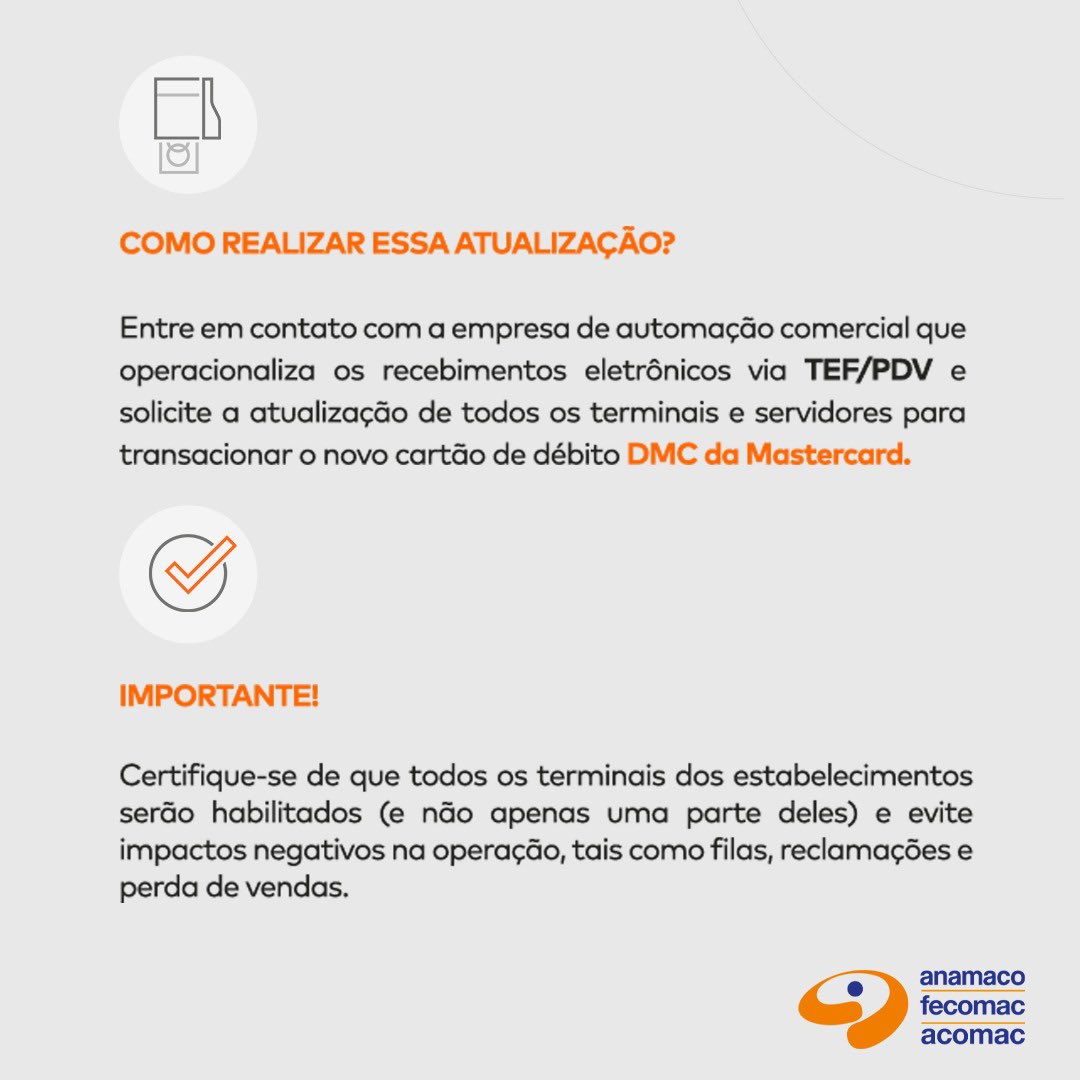 COMO REALIZAR ESSA ATUALIZAÇÃO?

Entre em contato com a empresa de automação comercial que operacionaliza os recebimentos eletrônicos via TEF/PDV e solicite a atualização de todos os terminais e servidores para transacionar o novo cartão de débito DMC da Mastercard.

IMPORTANTE!

Certifique-se de que todos os terminais dos estabelecimentos serão habilitados (e não apenas uma parte deles) e evite impactos negativos na operação, tais como filas, reclamações e perda de vendas.

anamaco
fecomac
acomac